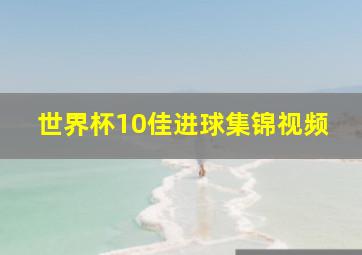 世界杯10佳进球集锦视频